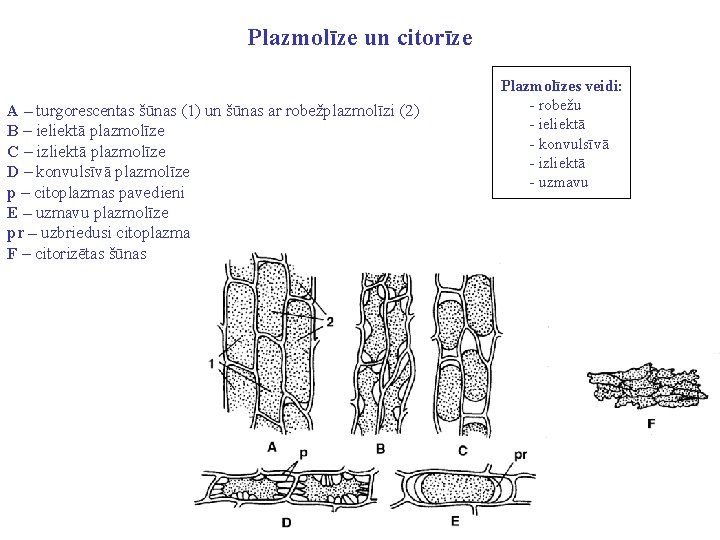 Plazmolīze un citorīze

A – turgorescentas šūnas (1) un šūnas ar robežplazmolīzi (2)
B – ieliektā plazmolīze
C – izliektā plazmolīze
D – konvulsīvā plazmolīze
p – citoplazmas pavedieni
E – uzmavu plazmolīze
pr – uzbriedusi citoplazma
F – citorizētas šūnas

Plazmolīzes veidi:
- robežu
- ieliektā
- konvulsīvā
- izliektā
- uzmavu

2
1
A
B
C
F
p
pr
D
E